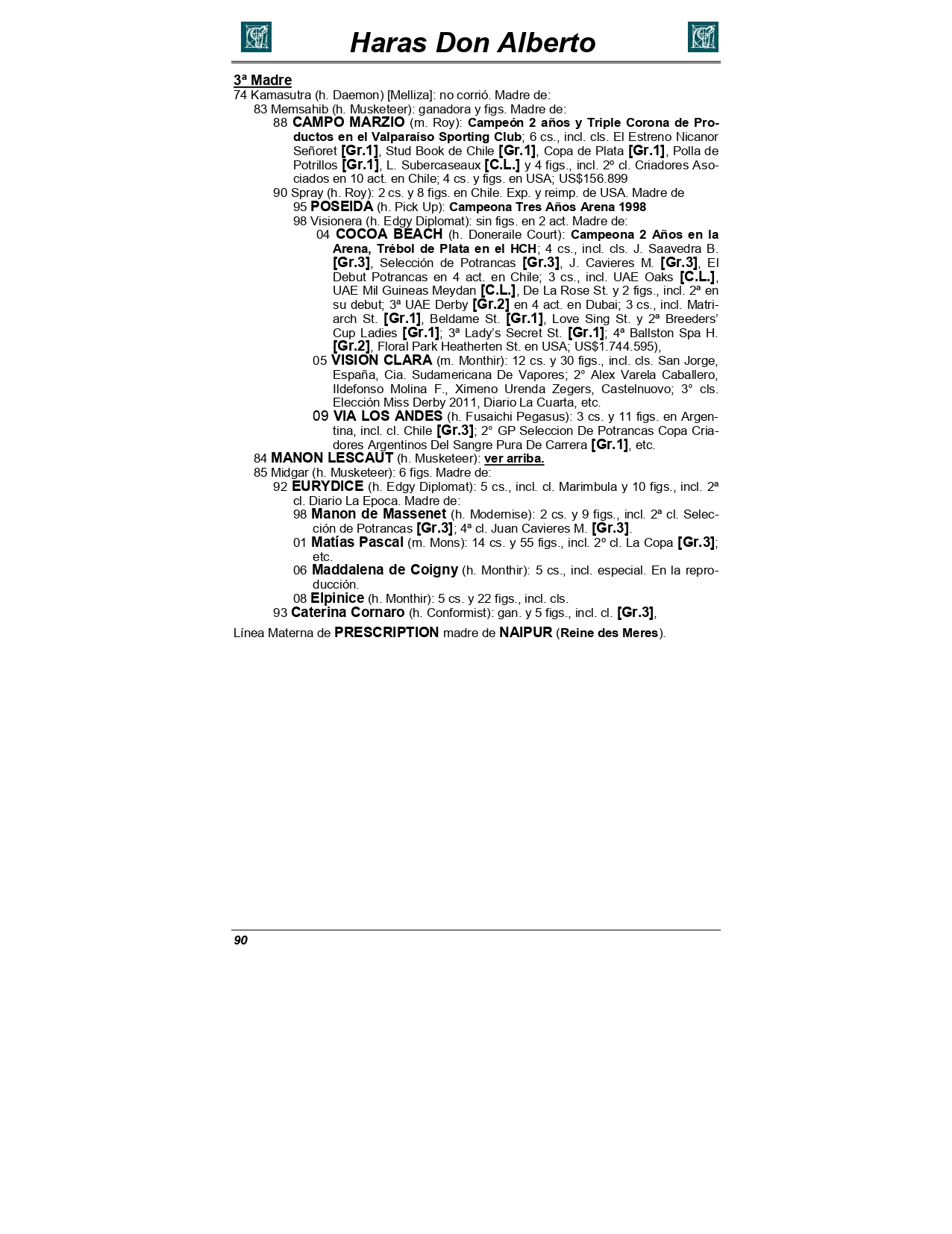 Haras Don Alberto

3ª Madre
74 Kamasutra (h. Daemon) [Melliza]: no corrió. Madre de:
83 Memsahib (h. Musketeer): ganadora y figs. Madre de:
88 CAMPO MARZIO (m. Roy): Campeón 2 años y Triple Corona de Productos en el Valparaíso Sporting Club; 6 cs., incl. cls. El Estreno Nicanor Señoret [Gr.1], Stud Book de Chile [Gr.1], Copa de Plata [Gr.1], Polla de Potrillos [Gr.1], L. Subercaseaux [C.L.] y 4 figs., incl. 2º cl. Criadores Asociados en 10 act. en Chile; 4 cs. y figs. en USA; US$156.899
90 Spray (h. Roy): 2 cs. y 8 figs. en Chile. Exp. y reimp. de USA. Madre de
95 POSEIDA (h. Pick Up): Campeona Tres Años Arena 1998
98 Visionera (h. Edgy Diplomat): sin figs. en 2 act. Madre de:
04 COCOA BEACH (h. Doneraile Court): Campeona 2 Años en la Arena, Trébol de Plata en el HCH; 4 cs., incl. cls. J. Saavedra B. [Gr.3], Selección de Potrancas [Gr.3], J. Cavieres M. [Gr.3], El Debut Potrancas en 4 act. en Chile; 3 cs., incl. UAE Oaks [C.L.], UAE Mil Guineas Meydan [C.L.], De La Rose St. y 2 figs., incl. 2ª en su debut; 3ª UAE Derby [Gr.2] en 4 act. en Dubai; 3 cs., incl. Matriarch St. [Gr.1], Beldame St. [Gr.1], Love Sing St. y 2ª Breeders' Cup Ladies [Gr.1]; 3ª Lady's Secret St. [Gr.1]; 4ª Ballston Spa H. [Gr.2], Floral Park Heatherten St. en USA; US$1.744.595),
05 VISION CLARA (m. Monthir): 12 cs. y 30 figs., incl. cls. San Jorge, España, Cia. Sudamericana De Vapores; 2° Alex Varela Caballero, Ildefonso Molina F., Ximeno Urenda Zegers, Castelnuovo; 3° cls. Elección Miss Derby 2011, Diario La Cuarta, etc.
09 VIA LOS ANDES (h. Fusaichi Pegasus): 3 cs. y 11 figs. en Argentina, incl. cl. Chile [Gr.3]; 2° GP Seleccion De Potrancas Copa Criadores Argentinos Del Sangre Pura De Carrera [Gr.1], etc.
84 MANON LESCAUT (h. Musketeer): ver arriba.
85 Midgar (h. Musketeer): 6 figs. Madre de:
92 EURYDICE (h. Edgy Diplomat): 5 cs., incl. cl. Marimbula y 10 figs., incl. 2ª cl. Diario La Epoca. Madre de:
98 Manon de Massenet (h. Modernise): 2 cs. y 9 figs., incl. 2ª cl. Selección de Potrancas [Gr.3]; 4ª cl. Juan Cavieres M. [Gr.3].
01 Matías Pascal (m. Mons): 14 cs. y 55 figs., incl. 2º cl. La Copa [Gr.3]; etc.
06 Maddalena de Coigny (h. Monthir): 5 cs., incl. especial. En la reproducción.
08 Elpinice (h. Monthir): 5 cs. y 22 figs., incl. cls.
93 Caterina Cornaro (h. Conformist): gan. y 5 figs., incl. cl. [Gr.3],

Línea Materna de PRESCRIPTION madre de NAIPUR (Reine des Meres).

90